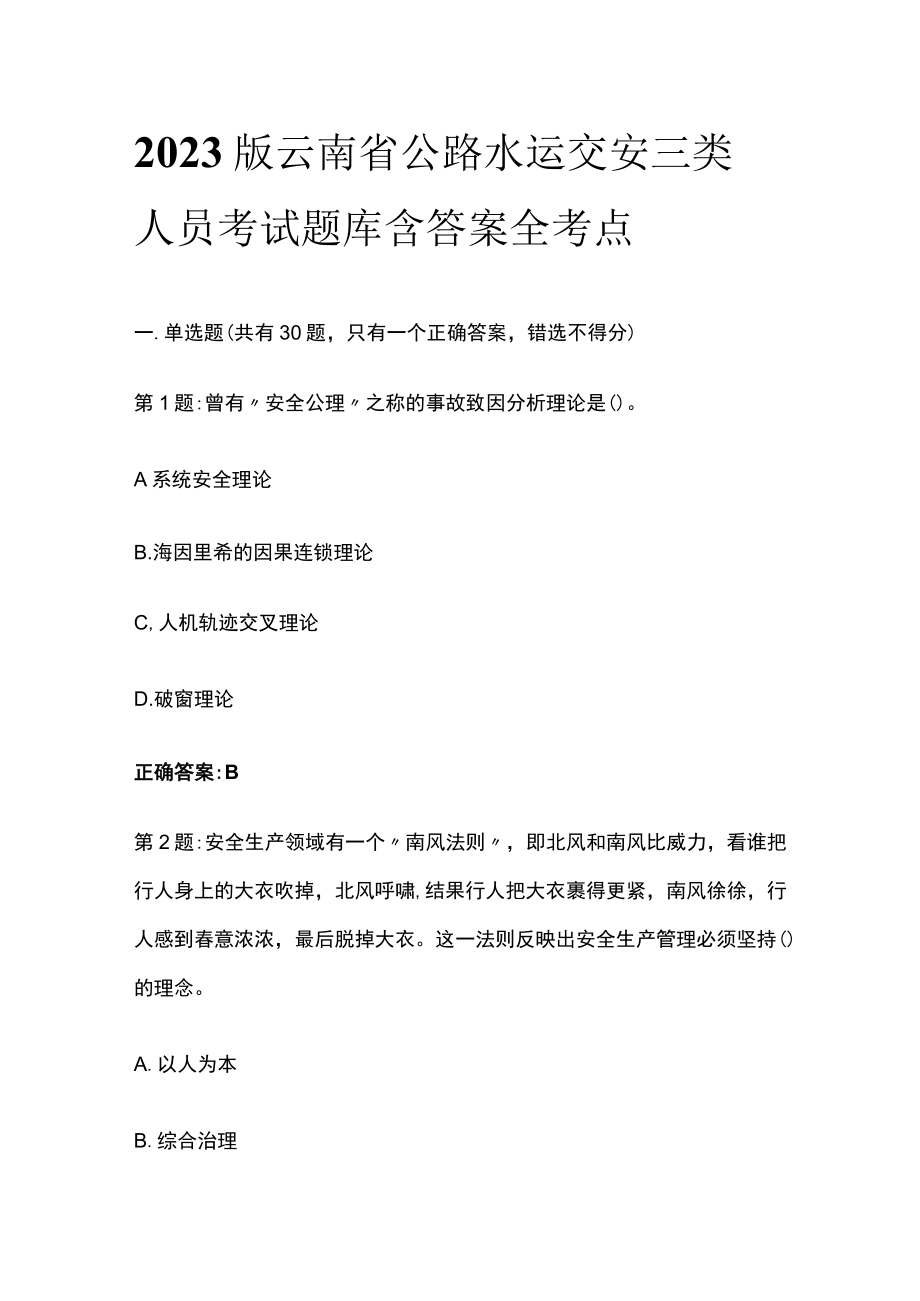 2023版云南省公路水运交安三类人员考试题库含答案全考点

一.单选题(共有30题，只有一个正确答案，错选不得分)

第1题:曾有〃安全公理〃之称的事故致因分析理论是()。

A系统安全理论

B.海因里希的因果连锁理论

C,人机轨迹交叉理论

D.破窗理论

正确答案:B

第2题:安全生产领域有一个〃南风法则〃，即北风和南风比威力，看谁把行人身上的大衣吹掉，北风呼啸,结果行人把大衣裹得更紧，南风徐徐，行人感到春意浓浓，最后脱掉大衣。这一法则反映出安全生产管理必须坚持()的理念。

A.以人为本

B.综合治理